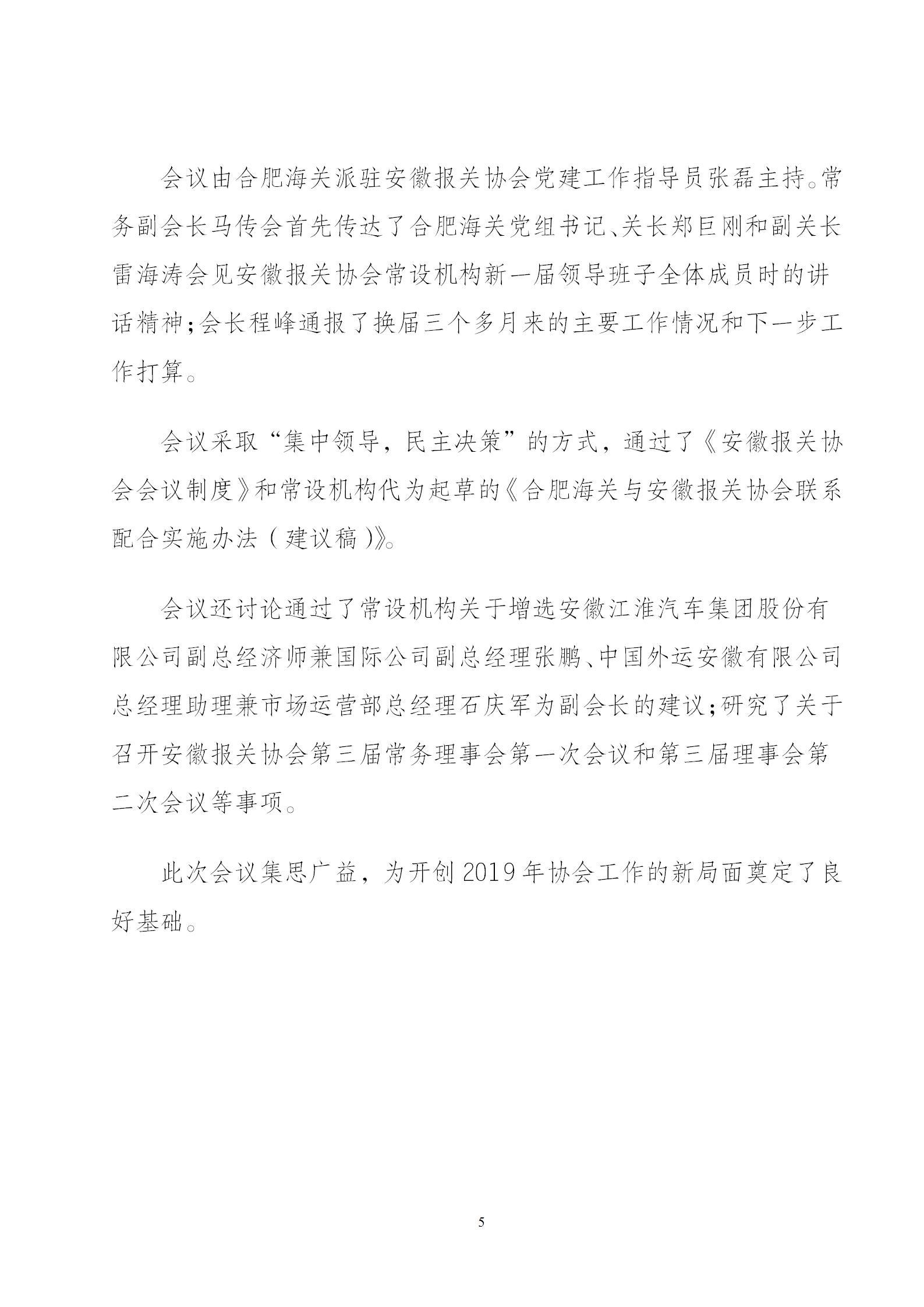 会议由合肥海关派驻安徽报关协会党建工作指导员张磊主持。常务副会长马传会首先传达了合肥海关党组书记、关长郑巨刚和副关长雷海涛会见安徽报关协会常设机构新一届领导班子全体成员时的讲话精神；会长程峰通报了换届三个多月来的主要工作情况和下一步工作打算。

会议采取“集中领导，民主决策”的方式，通过了《安徽报关协会会议制度》和常设机构代为起草的《合肥海关与安徽报关协会联系配合实施办法（建议稿）》。

会议还讨论通过了常设机构关于增选安徽江淮汽车集团股份有限公司副总经济师兼国际公司副总经理张鹏、中国外运安徽有限公司总经理助理兼市场运营部总经理石庆军为副会长的建议；研究了关于召开安徽报关协会第三届常务理事会第一次会议和第三届理事会第二次会议等事项。

此次会议集思广益，为开创2019年协会工作的新局面奠定了良好基础。

5